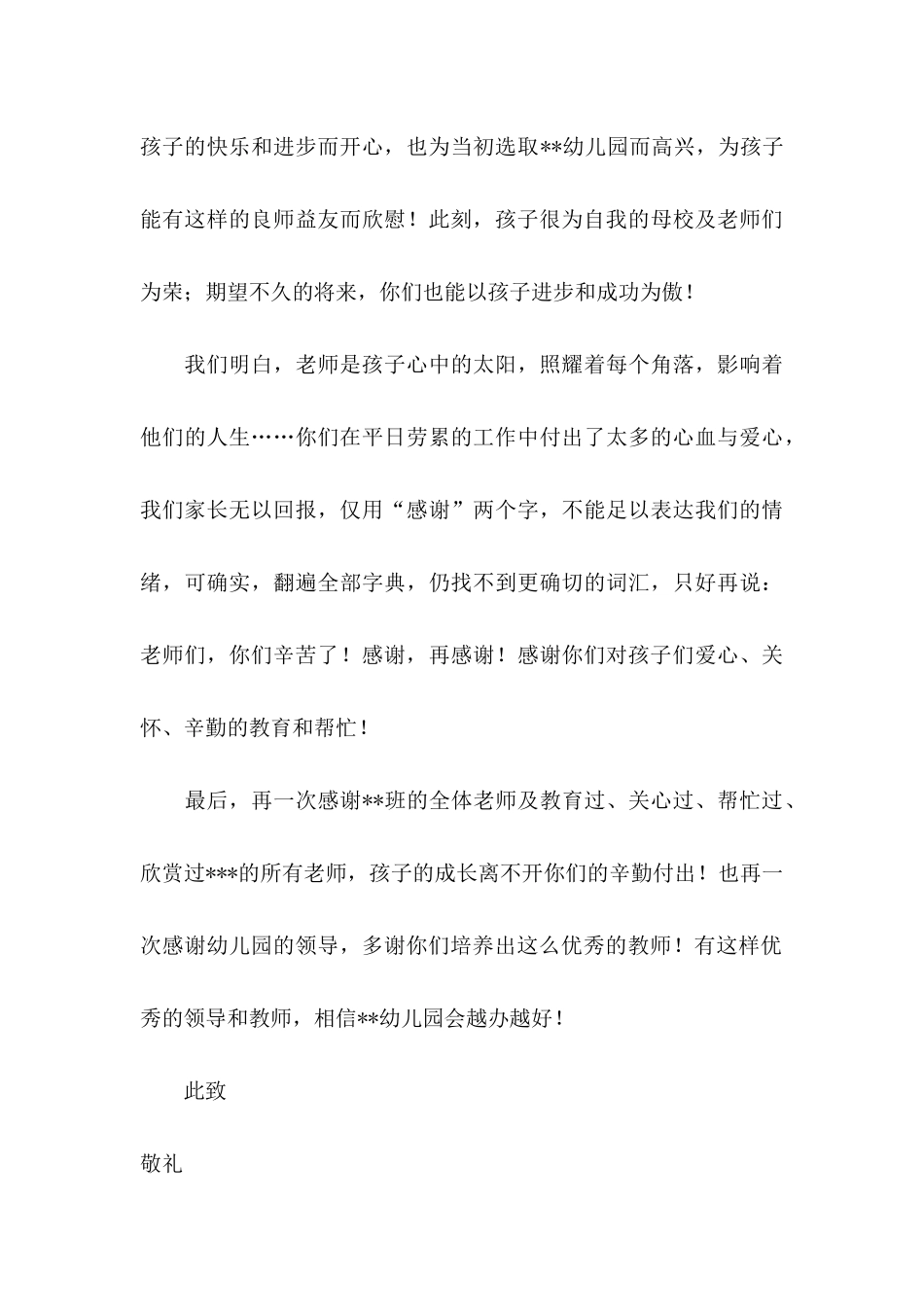 孩子的快乐和进步而开心，也为当初选取**幼儿园而高兴，为孩子能有这样的良师益友而欣慰！此刻，孩子很为自我的母校及老师们为荣；期望不久的将来，你们也能以孩子进步和成功为傲！

我们明白，老师是孩子心中的太阳，照耀着每个角落，影响着他们的人生……你们在平日劳累的工作中付出了太多的心血与爱心，我们家长无以回报，仅用“感谢”两个字，不能足以表达我们的情绪，可确实，翻遍全部字典，仍找不到更确切的词汇，只好再说：老师们，你们辛苦了！感谢，再感谢！感谢你们对孩子们爱心、关怀、辛勤的教育和帮忙！

最后，再一次感谢**班的全体老师及教育过、关心过、帮忙过、欣赏过***的所有老师，孩子的成长离不开你们的辛勤付出！也再一次感谢幼儿园的领导，多谢你们培养出这么优秀的教师！有这样优秀的领导和教师，相信**幼儿园会越办越好！

此致

敬礼